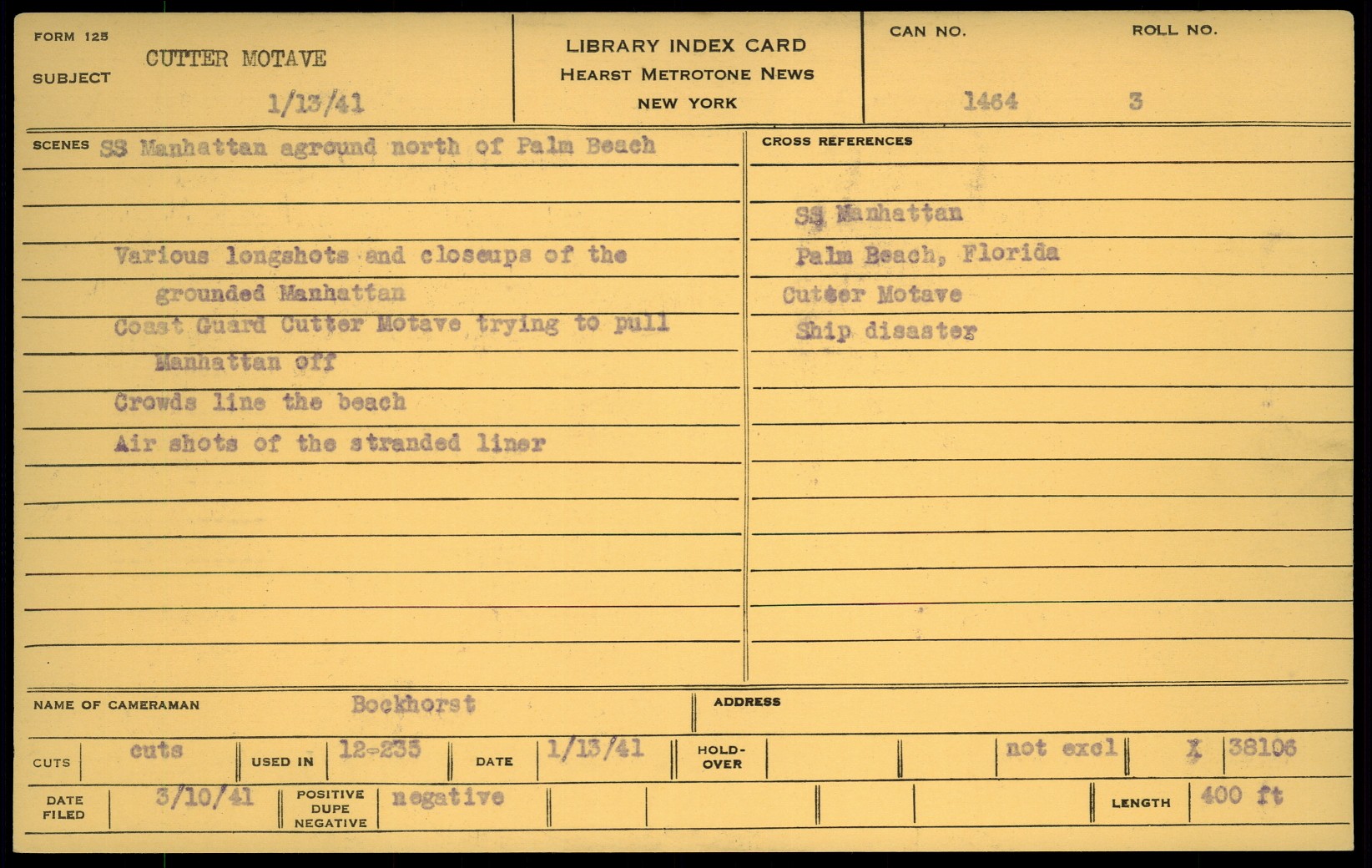 FORM 125
SUBJECT
CUTTER MOTAVE
1/13/41

LIBRARY INDEX CARD
HEARST METROTONE NEWS
NEW YORK

CAN NO.
1464
ROLL NO.
3

SCENES SS Manhattan aground north of Palm Beach

Various longshots and closeups of the grounded Manhattan
Coast Guard Cutter Motave trying to pull Manhattan off
Crowds line the beach
Air shots of the stranded liner

CROSS REFERENCES
SS Manhattan
Palm Beach, Florida
Cutter Motave
Ship disaster

NAME OF CAMERAMAN Bockhorst
ADDRESS

CUTS cuts
USED IN 12-235
DATE 1/13/41
HOLD-OVER
not excl
X 38106

DATE FILED 3/10/41
POSITIVE DUPE NEGATIVE negative
LENGTH 400 ft